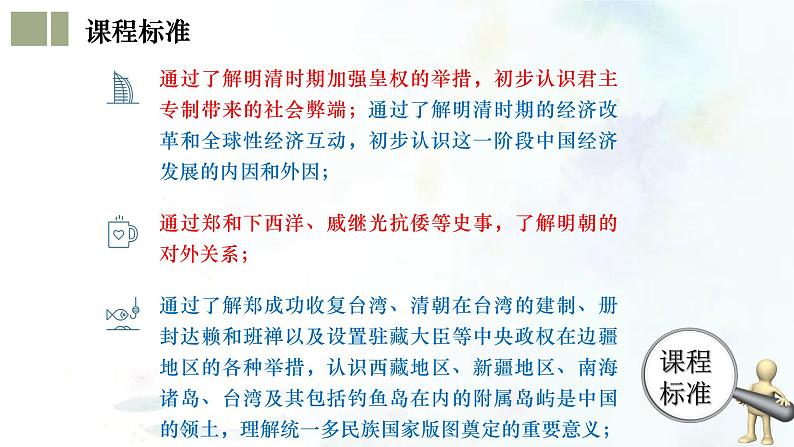 课程标准

通过了解明清时期加强皇权的举措，初步认识君主专制带来的社会弊端；通过了解明清时期的经济改革和全球性经济互动，初步认识这一阶段中国经济发展的内因和外因；

通过郑和下西洋、戚继光抗倭等史事，了解明朝的对外关系；

通过了解郑成功收复台湾、清朝在台湾的建制、册封达赖和班禅以及设置驻藏大臣等中央政权在边疆地区的各种举措，认识西藏地区、新疆地区、南海诸岛、台湾及其包括钓鱼岛在内的附属岛屿是中国的领土，理解统一多民族国家版图奠定的重要意义；

课程标准